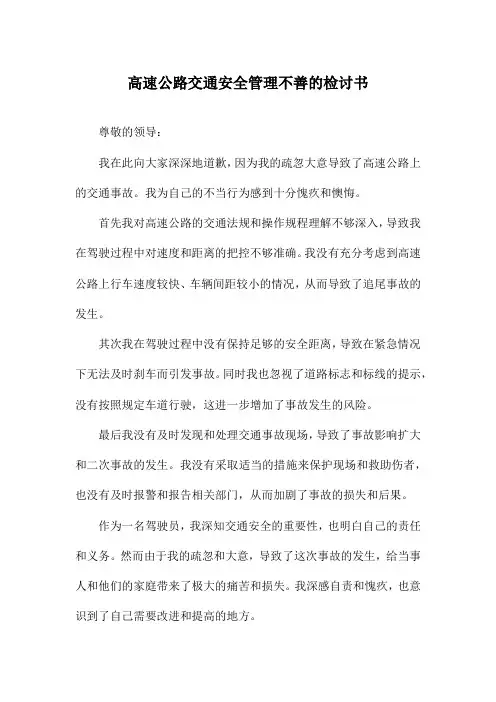 高速公路交通安全管理不善的检讨书

尊敬的领导：

我在此向大家深深地道歉，因为我的疏忽大意导致了高速公路上的交通事故。我为自己的不当行为感到十分愧疚和懊悔。

首先我对高速公路的交通法规和操作规程理解不够深入，导致我在驾驶过程中对速度和距离的把控不够准确。我没有充分考虑到高速公路上行车速度较快、车辆间距较小的情况，从而导致了追尾事故的发生。

其次我在驾驶过程中没有保持足够的安全距离，导致在紧急情况下无法及时刹车而引发事故。同时我也忽视了道路标志和标线的提示，没有按照规定车道行驶，这进一步增加了事故发生的风险。

最后我没有及时发现和处理交通事故现场，导致了事故影响扩大和二次事故的发生。我没有采取适当的措施来保护现场和救助伤者，也没有及时报警和报告相关部门，从而加剧了事故的损失和后果。

作为一名驾驶员，我深知交通安全的重要性，也明白自己的责任和义务。然而由于我的疏忽和大意，导致了这次事故的发生，给当事人和他们的家庭带来了极大的痛苦和损失。我深感自责和愧疚，也意识到了自己需要改进和提高的地方。